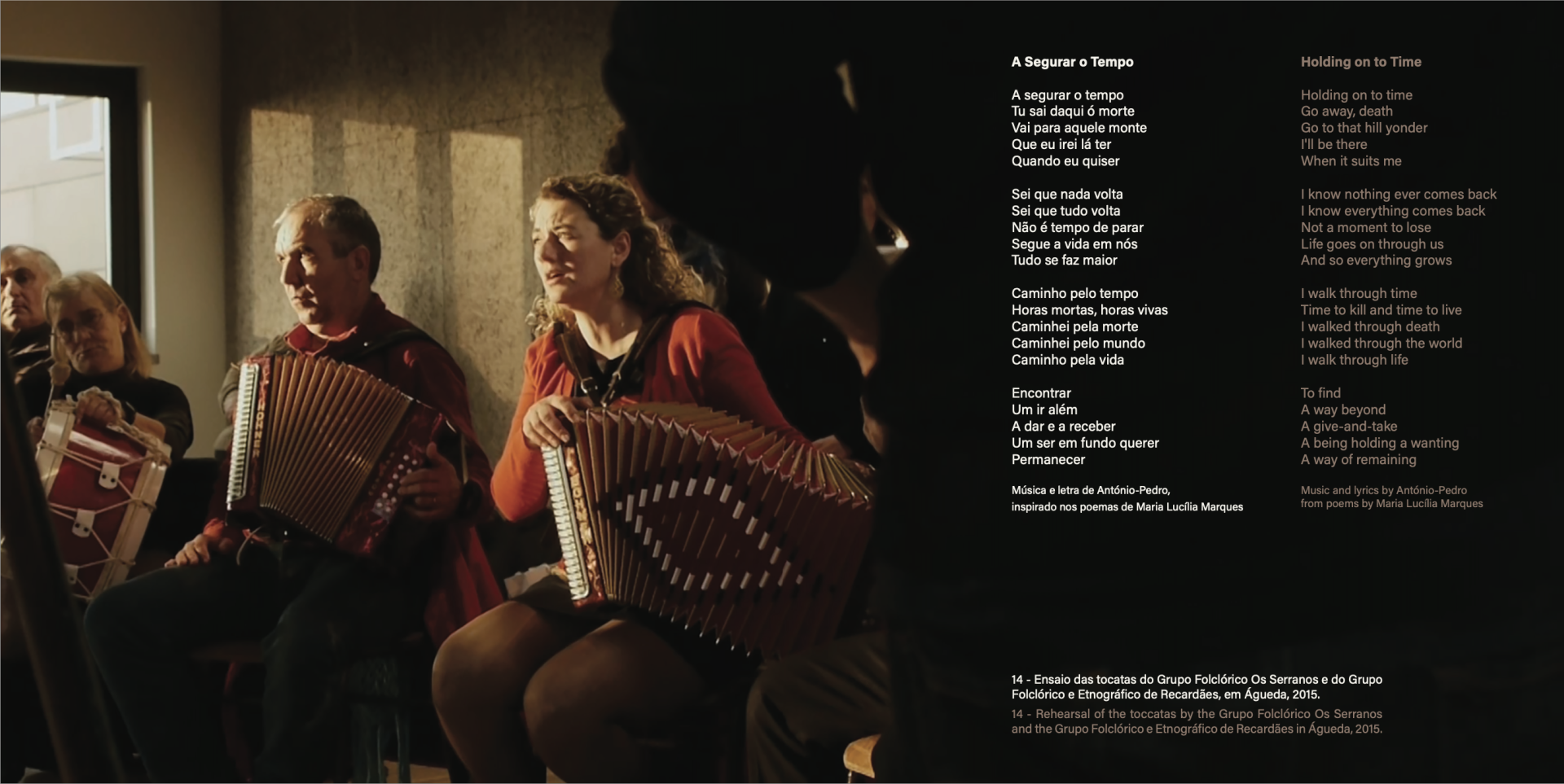 A Segurar o Tempo

A segurar o tempo
Tu sai daqui ó morte
Vai para aquele monte
Que eu irei lá ter
Quando eu quiser

Sei que nada volta
Sei que tudo volta
Não é tempo de parar
Segue a vida em nós
Tudo se faz maior

Caminho pelo tempo
Horas mortas, horas vivas
Caminhei pela morte
Caminhei pelo mundo
Caminho pela vida

Encontrar
Um ir além
A dar e a receber
Um ser em fundo querer
Permanecer

Música e letra de António-Pedro, inspirado nos poemas de Maria Lucília Marques

Holding on to Time

Holding on to time
Go away, death
Go to that hill yonder
I'll be there
When it suits me

I know nothing ever comes back
I know everything comes back
Not a moment to lose
Life goes on through us
And so everything grows

I walk through time
Time to kill and time to live
I walked through death
I walked through the world
I walk through life

To find
A way beyond
A give-and-take
A being holding a wanting
A way of remaining

Music and lyrics by António-Pedro from poems by Maria Lucília Marques

14 - Ensaio das tocatas do Grupo Folclórico Os Serranos e do Grupo Folclórico e Etnográfico de Recardães, em Águeda, 2015.

14 - Rehearsal of the toccatas by the Grupo Folclórico Os Serranos and the Grupo Folclórico e Etnográfico de Recardães in Águeda, 2015.